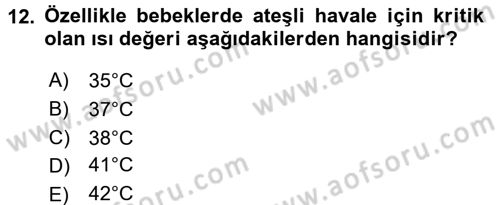 12. Özellikle bebeklerde ateşli havale için kritik olan ısı değeri aşağıdakilerden hangisidir?

A) 35°C
B) 37°C
C) 38°C
D) 41°C
E) 42°C

www.aofsoru.com
www.aofsoru.com
www.aofsoru.com
www.aofsoru.com